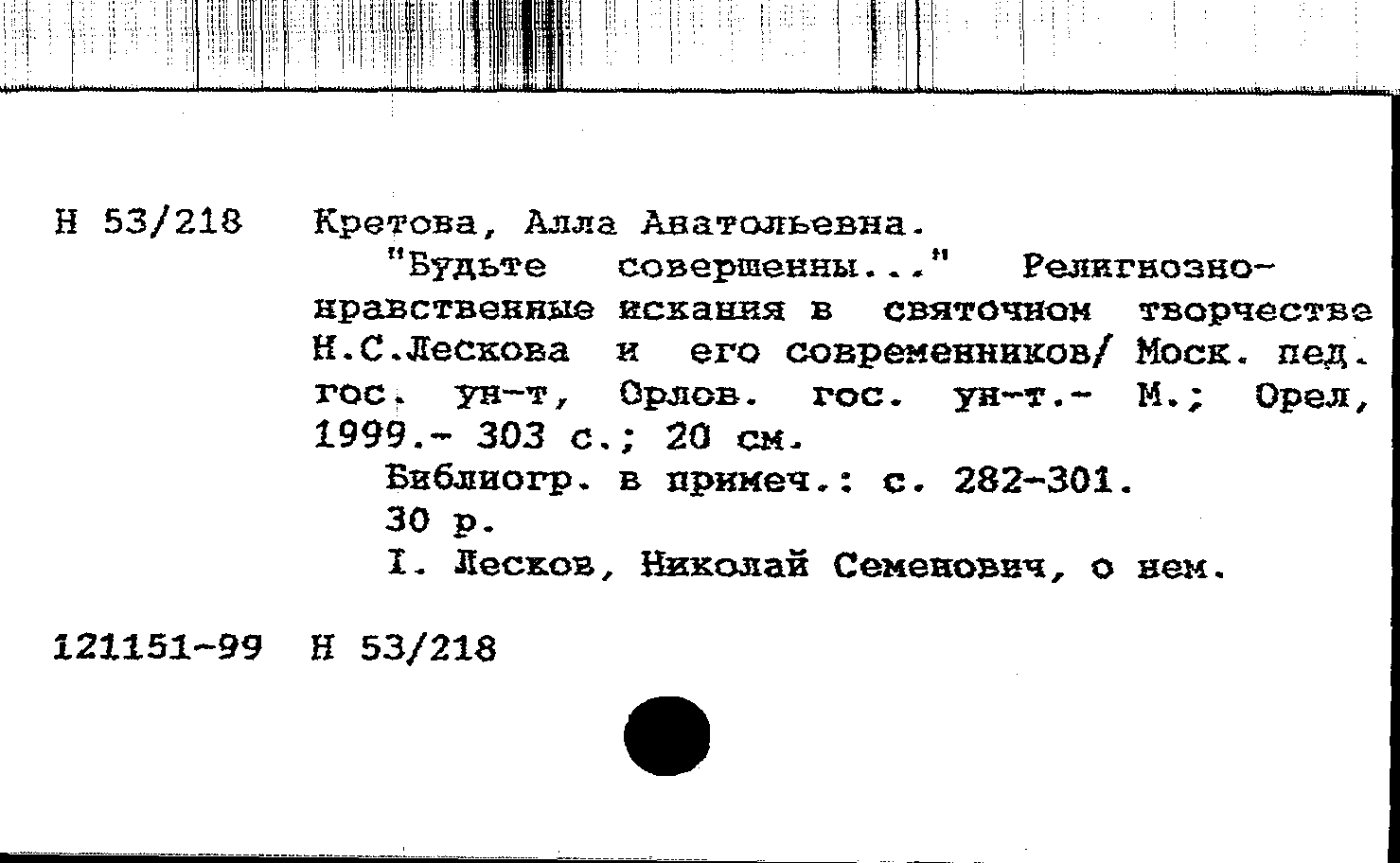 Н 53/218 Кретова, Алла Анатольевна.

"Будьте совершенны..." Религиозно-нравственные искания в святочном творчестве Н.С.Лескова и его современников/ Моск. пед. гос. ун-т, Орлов. гос. ун-т.- М.; Орел, 1999.- 303 с.; 20 см.

Библиогр. в примеч.: с. 282-301.

30 р.

I. Лесков, Николай Семенович, о нем.

121151-99 Н 53/218